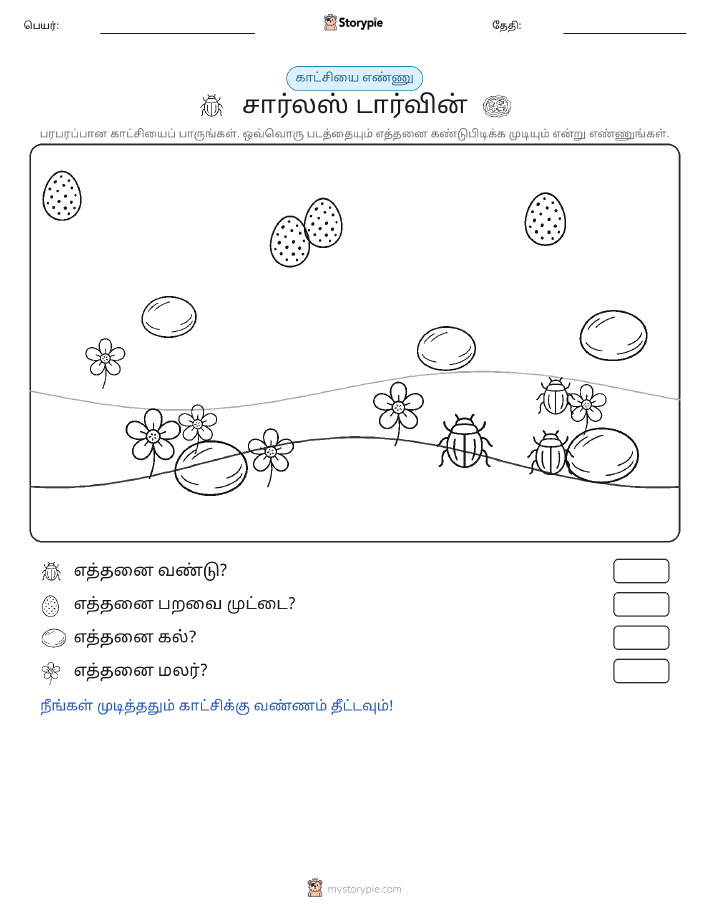 பெயர்: Storypie தேதி:

காட்சியை எண்ணு

சார்லஸ் டார்வின்

பரபரப்பான காட்சியைப் பாருங்கள். ஒவ்வொரு படத்தையும் எத்தனை கண்டுபிடிக்க முடியும் என்று எண்ணுங்கள்.

எத்தனை வண்டு?

எத்தனை பறவை முட்டை?

எத்தனை கல்?

எத்தனை மலர்?

நீங்கள் முடித்ததும் காட்சிக்கு வண்ணம் தீட்டவும்!

mystorypie.com